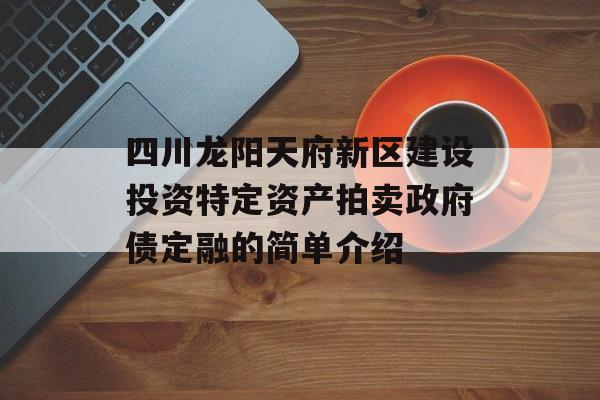 四川龙阳天府新区建设投资特定资产拍卖政府债定融的简单介绍